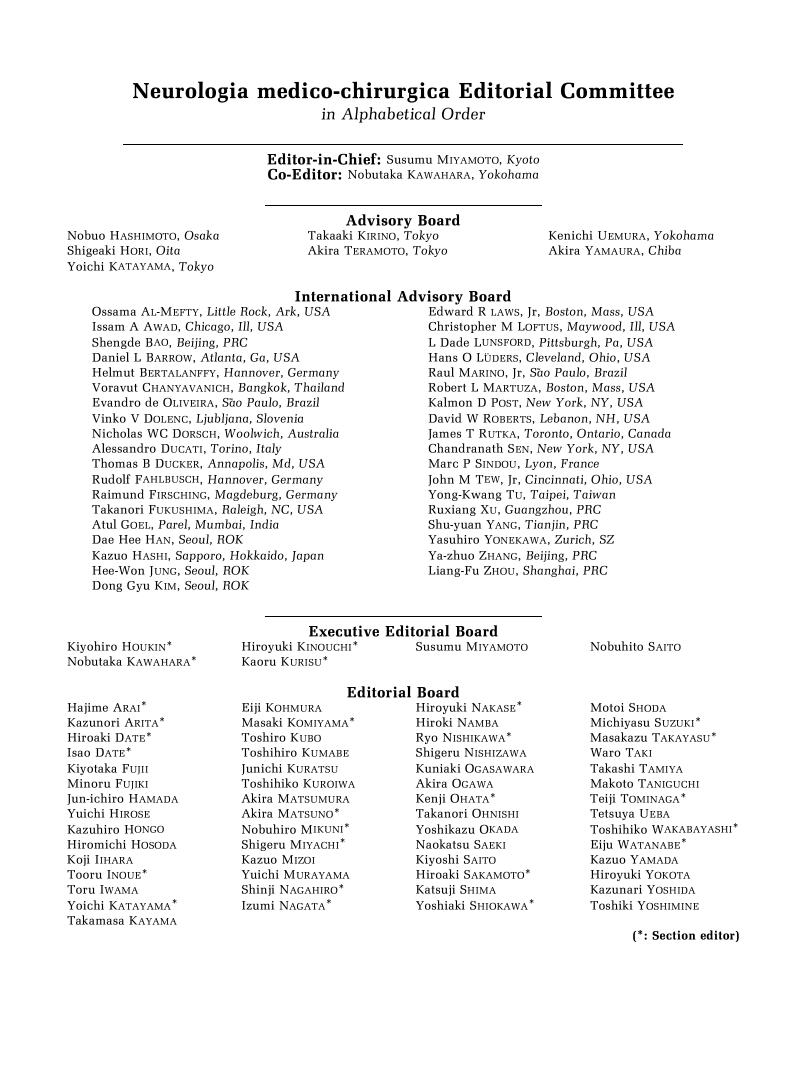 Neurologia medico-chirurgica Editorial Committee
in Alphabetical Order

Editor-in-Chief: Susumu MIYAMOTO, Kyoto
Co-Editor: Nobutaka KAWAHARA, Yokohama

Advisory Board

Nobuo HASHIMOTO, Osaka
Shigeaki HORI, Oita
Yoichi KATAYAMA, Tokyo

Takaaki KIRINO, Tokyo
Akira TERAMOTO, Tokyo

Kenichi UEMURA, Yokohama
Akira YAMAURA, Chiba

International Advisory Board

Ossama AL-MEFTY, Little Rock, Ark, USA
Issam A AWAD, Chicago, Ill, USA
Shengde BAO, Beijing, PRC
Daniel L BARROW, Atlanta, Ga, USA
Helmut BERTALANFFY, Hannover, Germany
Voravut CHANYAVANICH, Bangkok, Thailand
Evandro de OLIVEIRA, São Paulo, Brazil
Vinko V DOLENC, Ljubljana, Slovenia
Nicholas WC DORSCH, Woolwich, Australia
Alessandro DUCATI, Torino, Italy
Thomas B DUCKER, Annapolis, Md, USA
Rudolf FAHLBUSCH, Hannover, Germany
Raimund FIRSCHING, Magdeburg, Germany
Takanori FUKUSHIMA, Raleigh, NC, USA
Atul GOEL, Parel, Mumbai, India
Dae Hee HAN, Seoul, ROK
Kazuo HASHI, Sapporo, Hokkaido, Japan
Hee-Won JUNG, Seoul, ROK
Dong Gyu KIM, Seoul, ROK

Edward R LAWS, Jr, Boston, Mass, USA
Christopher M LOFTUS, Maywood, Ill, USA
L Dade LUNSFORD, Pittsburgh, Pa, USA
Hans O LÜDERS, Cleveland, Ohio, USA
Raul MARINO, Jr, São Paulo, Brazil
Robert L MARTUZA, Boston, Mass, USA
Kalmon D POST, New York, NY, USA
David W ROBERTS, Lebanon, NH, USA
James T RUTKA, Toronto, Ontario, Canada
Chandranath SEN, New York, NY, USA
Marc P SINDOU, Lyon, France
John M TEW, Jr, Cincinnati, Ohio, USA
Yong-Kwang TU, Taipei, Taiwan
Ruxiang XU, Guangzhou, PRC
Shu-yuan YANG, Tianjin, PRC
Yasuhiro YONEKAWA, Zurich, SZ
Ya-zhuo ZHANG, Beijing, PRC
Liang-Fu ZHOU, Shanghai, PRC

Executive Editorial Board

Kiyohiro HOUKIN*
Nobutaka KAWAHARA*

Hiroyuki KINOUCHI*
Kaoru KURISU*

Susumu MIYAMOTO

Nobuhito SAITO

Editorial Board

Hajime ARAI*
Kazunori ARITA*
Hiroaki DATE*
Isao DATE*
Kiyotaka FUJII
Minoru FUJIKI
Jun-ichiro HAMADA
Yuichi HIROSE
Kazuhiro HONGO
Hiromichi HOSODA
Koji IIHARA
Tooru INOUE*
Toru IWAMA
Yoichi KATAYAMA*
Takamasa KAYAMA

Eiji KOHMURA
Masaki KOMIYAMA*
Toshiro KUBO
Toshihiro KUMABE
Junichi KURATSU
Toshihiko KUROIWA
Akira MATSUMURA
Akira MATSUNO*
Nobuhiro MIKUNI*
Shigeru MIYACHI*
Kazuo MIZOI
Yuichi MURAYAMA
Shinji NAGAHIRO*
Izumi NAGATA*

Hiroyuki NAKASE*
Hiroki NAMBA
Ryo NISHIKAWA*
Shigeru NISHIZAWA
Kuniaki OGASAWARA
Akira OGAWA
Kenji OHATA*
Takanori OHNISHI
Yoshikazu OKADA
Naokatsu SAEKI
Kiyoshi SAITO
Hiroaki SAKAMOTO*
Katsuji SHIMA
Yoshiaki SHIOKAWA*

Motoi SHODA
Michiyasu SUZUKI*
Masakazu TAKAYASU*
Waro TAKI
Takashi TAMIYA
Makoto TANIGUCHI
Teiji TOMINAGA*
Tetsuya UEBA
Toshihiko WAKABAYASHI*
Eiju WATANABE*
Kazuo YAMADA
Hiroyuki YOKOTA
Kazunari YOSHIDA
Toshiki YOSHIMINE

(*: Section editor)